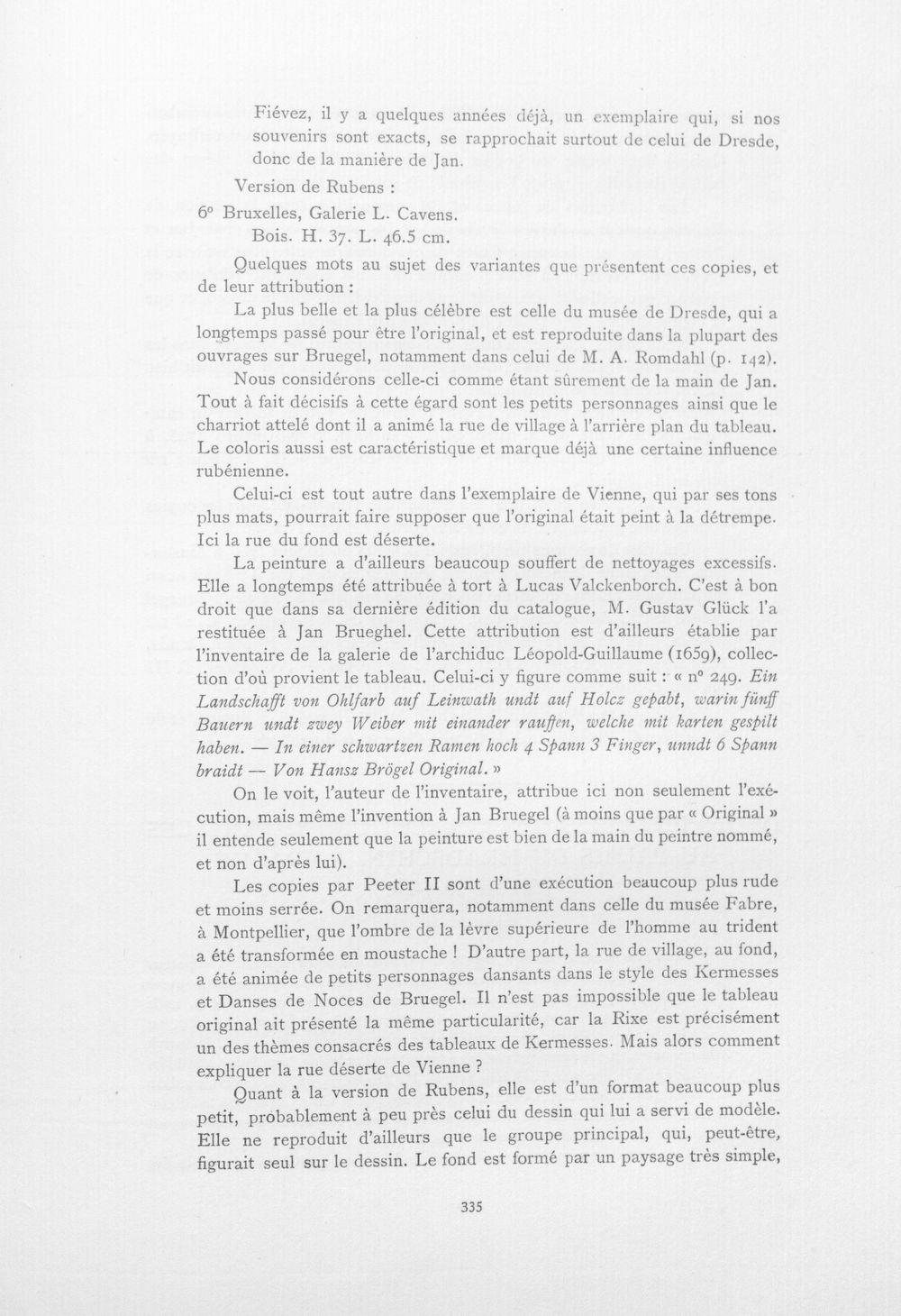 Fiévez, il y a quelques années déjà, un exemplaire qui, si nos souvenirs sont exacts, se rapprochait surtout de celui de Dresde, donc de la manière de Jan.

Version de Rubens :

6° Bruxelles, Galerie L. Cavens.

Bois. H. 37. L. 46.5 cm.

Quelques mots au sujet des variantes que présentent ces copies, et de leur attribution :

La plus belle et la plus célèbre est celle du musée de Dresde, qui a longtemps passé pour être l'original, et est reproduite dans la plupart des ouvrages sur Bruegel, notamment dans celui de M. A. Romdahl (p. 142).

Nous considérons celle-ci comme étant sûrement de la main de Jan. Tout à fait décisifs à cette égard sont les petits personnages ainsi que le charriot attelé dont il a animé la rue de village à l'arrière plan du tableau. Le coloris aussi est caractéristique et marque déjà une certaine influence rubénienne.

Celui-ci est tout autre dans l'exemplaire de Vienne, qui par ses tons plus mats, pourrait faire supposer que l'original était peint à la détrempe. Ici la rue du fond est déserte.

La peinture a d'ailleurs beaucoup souffert de nettoyages excessifs. Elle a longtemps été attribuée à tort à Lucas Valckenborch. C'est à bon droit que dans sa dernière édition du catalogue, M. Gustav Glück l'a restituée à Jan Brueghel. Cette attribution est d'ailleurs établie par l'inventaire de la galerie de l'archiduc Léopold-Guillaume (1659), collection d'où provient le tableau. Celui-ci y figure comme suit : « n° 249. Ein Landschafft von Ohlfarb auf Leinwath undt auf Holcz gepabt, warin fünff Bauern undt zwey Weiber mit einander rauffen, welche mit karten gespilt haben. — In einer schwartzen Ramen hoch 4 Spann 3 Finger, unndt 6 Spann braidt — Von Hansz Brögel Original. »

On le voit, l'auteur de l'inventaire, attribue ici non seulement l'exécution, mais même l'invention à Jan Bruegel (à moins que par « Original » il entende seulement que la peinture est bien de la main du peintre nommé, et non d'après lui).

Les copies par Peeter II sont d'une exécution beaucoup plus rude et moins serrée. On remarquera, notamment dans celle du musée Fabre, à Montpellier, que l'ombre de la lèvre supérieure de l'homme au trident a été transformée en moustache ! D'autre part, la rue de village, au fond, a été animée de petits personnages dansants dans le style des Kermesses et Danses de Noces de Bruegel. Il n'est pas impossible que le tableau original ait présenté la même particularité, car la Rixe est précisément un des thèmes consacrés des tableaux de Kermesses. Mais alors comment expliquer la rue déserte de Vienne ?

Quant à la version de Rubens, elle est d'un format beaucoup plus petit, probablement à peu près celui du dessin qui lui a servi de modèle. Elle ne reproduit d'ailleurs que le groupe principal, qui, peut-être, figurait seul sur le dessin. Le fond est formé par un paysage très simple,

335